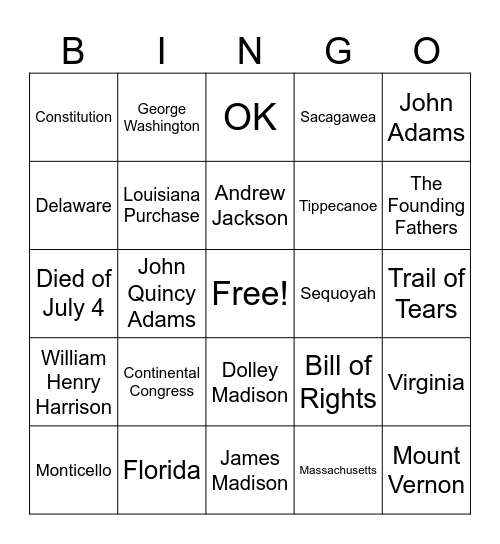 | B | I | N | G | O |
|---|---|---|---|---|
| Constitution | George Washington | OK | Sacagawea | John Adams |
| Delaware | Louisiana Purchase | Andrew Jackson | Tippecanoe | The Founding Fathers |
| Died of July 4 | John Quincy Adams | Free! | Sequoyah | Trail of Tears |
| William Henry Harrison | Continental Congress | Dolley Madison | Bill of Rights | Virginia |
| Monticello | Florida | James Madison | Massachusetts | Mount Vernon |